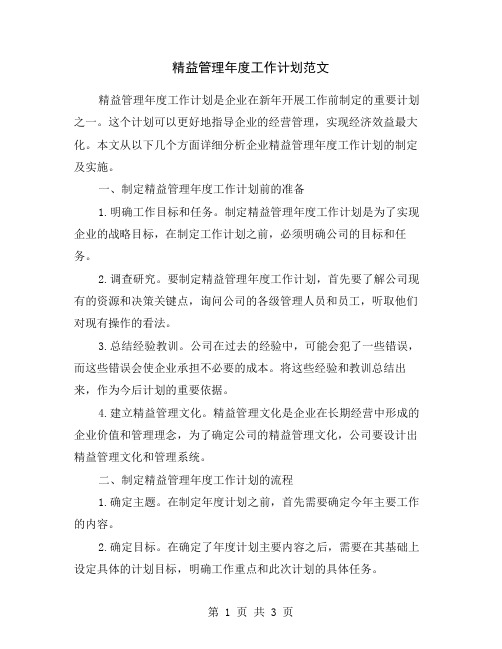 精益管理年度工作计划范文

精益管理年度工作计划是企业在新年开展工作前制定的重要计划之一。这个计划可以更好地指导企业的经营管理，实现经济效益最大化。本文从以下几个方面详细分析企业精益管理年度工作计划的制定及实施。

一、制定精益管理年度工作计划前的准备

1.明确工作目标和任务。制定精益管理年度工作计划是为了实现企业的战略目标，在制定工作计划之前，必须明确公司的目标和任务。

2.调查研究。要制定精益管理年度工作计划，首先要了解公司现有的资源和决策关键点，询问公司的各级管理人员和员工，听取他们对现有操作的看法。

3.总结经验教训。公司在过去的经验中，可能会犯了一些错误，而这些错误会使企业承担不必要的成本。将这些经验和教训总结出来，作为今后计划的重要依据。

4.建立精益管理文化。精益管理文化是企业在长期经营中形成的企业价值和管理理念，为了确定公司的精益管理文化，公司要设计出精益管理文化和管理系统。

二、制定精益管理年度工作计划的流程

1.确定主题。在制定年度计划之前，首先需要确定今年主要工作的内容。

2.确定目标。在确定了年度计划主要内容之后，需要在其基础上设定具体的计划目标，明确工作重点和此次计划的具体任务。

第 1 页 共 3 页